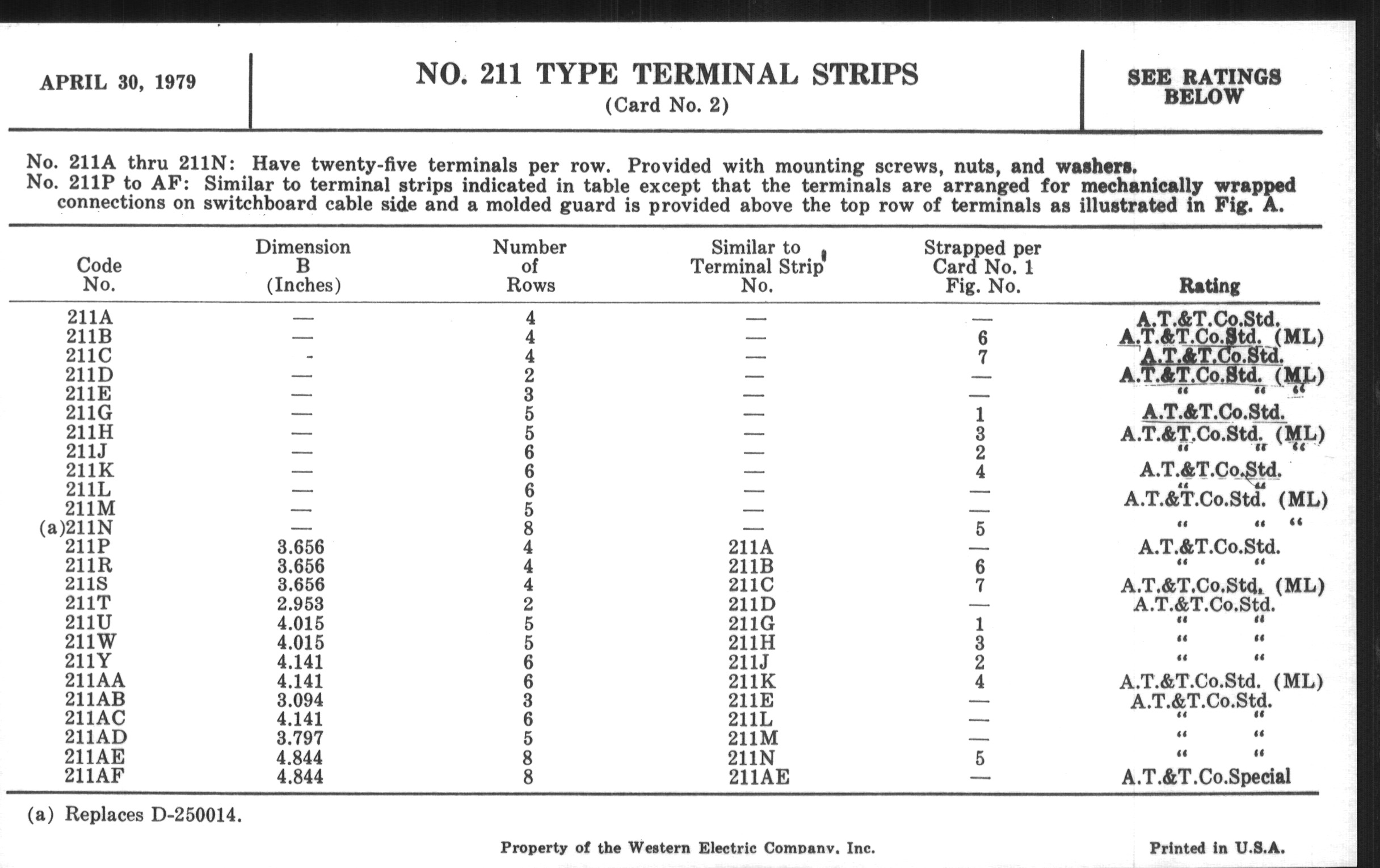 APRIL 30, 1979

NO. 211 TYPE TERMINAL STRIPS
(Card No. 2)

SEE RATINGS BELOW

No. 211A thru 211N: Have twenty-five terminals per row. Provided with mounting screws, nuts, and washers.
No. 211P to AF: Similar to terminal strips indicated in table except that the terminals are arranged for mechanically wrapped connections on switchboard cable side and a molded guard is provided above the top row of terminals as illustrated in Fig. A.

| Code No. | Dimension B (Inches) | Number of Rows | Similar to Terminal Strip No. | Strapped per Card No. 1 Fig. No. | Rating |
|---|---|---|---|---|---|
| 211A | — | 4 | — | — | A.T.&T.Co.Std. |
| 211B | — | 4 | — | 6 | A.T.&T.Co.Std. (ML) |
| 211C | - | 4 | — | 7 | A.T.&T.Co.Std. |
| 211D | — | 2 | — | — | A.T.&T.Co.Std. (ML) |
| 211E | — | 3 | — | — | " " " |
| 211G | — | 5 | — | 1 | A.T.&T.Co.Std. |
| 211H | — | 5 | — | 3 | A.T.&T.Co.Std. (ML) |
| 211J | — | 6 | — | 2 | " " " |
| 211K | — | 6 | — | 4 | A.T.&T.Co.Std. |
| 211L | — | 6 | — | — | " " |
| 211M | — | 5 | — | — | A.T.&T.Co.Std. (ML) |
| (a)211N | — | 8 | — | 5 | " " " |
| 211P | 3.656 | 4 | 211A | — | A.T.&T.Co.Std. |
| 211R | 3.656 | 4 | 211B | 6 | " " |
| 211S | 3.656 | 4 | 211C | 7 | A.T.&T.Co.Std. (ML) |
| 211T | 2.953 | 2 | 211D | — | A.T.&T.Co.Std. |
| 211U | 4.015 | 5 | 211G | 1 | " " |
| 211W | 4.015 | 5 | 211H | 3 | " " |
| 211Y | 4.141 | 6 | 211J | 2 | " " |
| 211AA | 4.141 | 6 | 211K | 4 | A.T.&T.Co.Std. (ML) |
| 211AB | 3.094 | 3 | 211E | — | A.T.&T.Co.Std. |
| 211AC | 4.141 | 6 | 211L | — | " " |
| 211AD | 3.797 | 5 | 211M | — | " " |
| 211AE | 4.844 | 8 | 211N | 5 | " " |
| 211AF | 4.844 | 8 | 211AE | — | A.T.&T.Co.Special |

(a) Replaces D-250014.

Property of the Western Electric Company, Inc.

Printed in U.S.A.